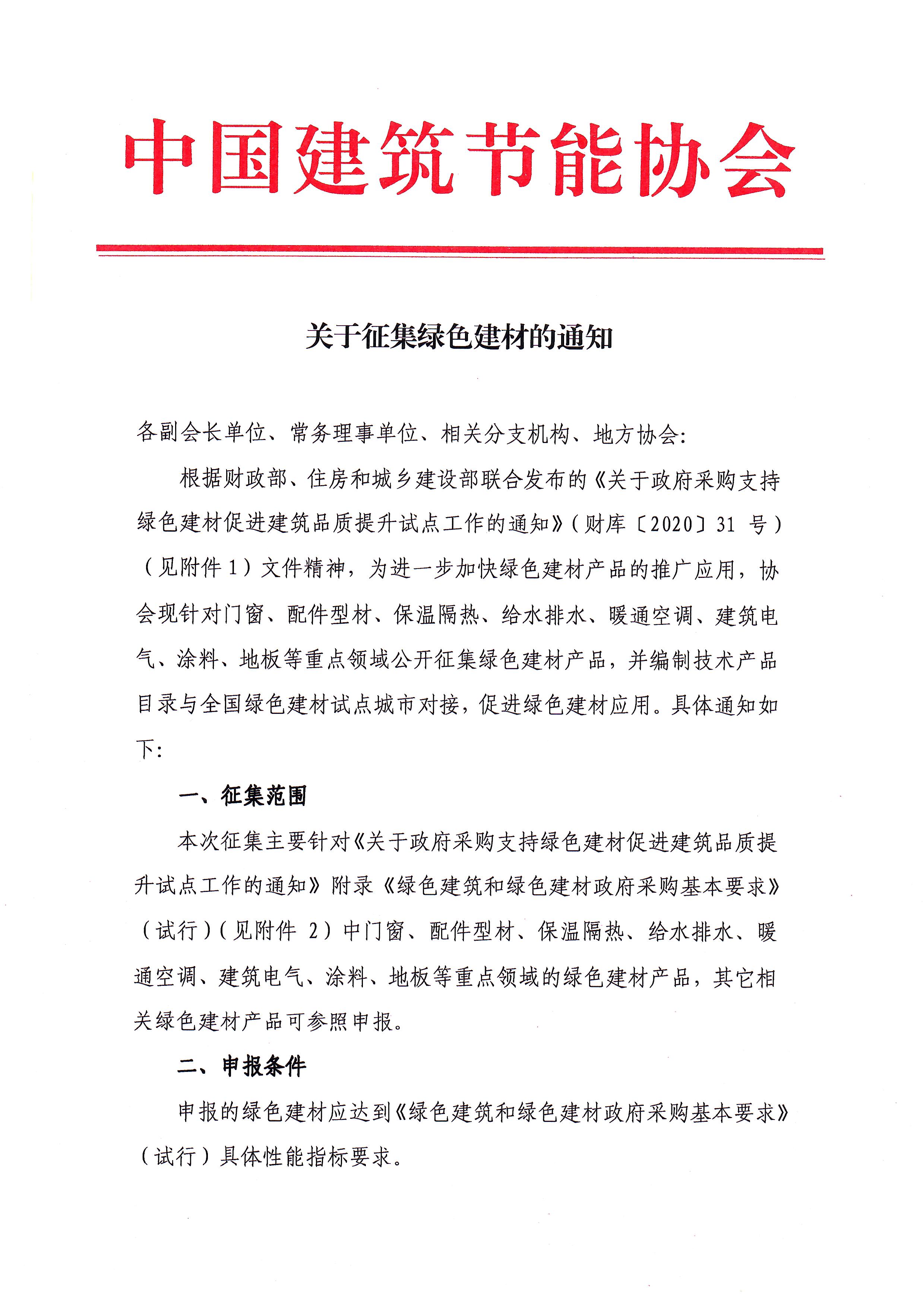 中国建筑节能协会

关于征集绿色建材的通知

各副会长单位、常务理事单位、相关分支机构、地方协会：

根据财政部、住房和城乡建设部联合发布的《关于政府采购支持绿色建材促进建筑品质提升试点工作的通知》（财库〔2020〕31 号）（见附件 1）文件精神，为进一步加快绿色建材产品的推广应用，协会现针对门窗、配件型材、保温隔热、给水排水、暖通空调、建筑电气、涂料、地板等重点领域公开征集绿色建材产品，并编制技术产品目录与全国绿色建材试点城市对接，促进绿色建材应用。具体通知如下：

一、征集范围

本次征集主要针对《关于政府采购支持绿色建材促进建筑品质提升试点工作的通知》附录《绿色建筑和绿色建材政府采购基本要求》（试行）（见附件 2）中门窗、配件型材、保温隔热、给水排水、暖通空调、建筑电气、涂料、地板等重点领域的绿色建材产品，其它相关绿色建材产品可参照申报。

二、申报条件

申报的绿色建材应达到《绿色建筑和绿色建材政府采购基本要求》（试行）具体性能指标要求。